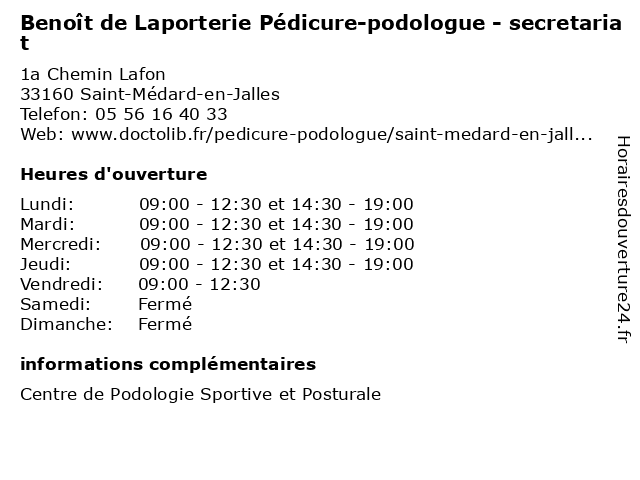 Benoît de Laporterie Pédicure-podologue - secretariat

1a Chemin Lafon
33160 Saint-Médard-en-Jalles
Telefon: 05 56 16 40 33
Web: www.doctolib.fr/pedicure-podologue/saint-medard-en-jall...

Heures d'ouverture

Lundi: 09:00 - 12:30 et 14:30 - 19:00
Mardi: 09:00 - 12:30 et 14:30 - 19:00
Mercredi: 09:00 - 12:30 et 14:30 - 19:00
Jeudi: 09:00 - 12:30 et 14:30 - 19:00
Vendredi: 09:00 - 12:30
Samedi: Fermé
Dimanche: Fermé

informations complémentaires

Centre de Podologie Sportive et Posturale

Horairesdouverture24.fr